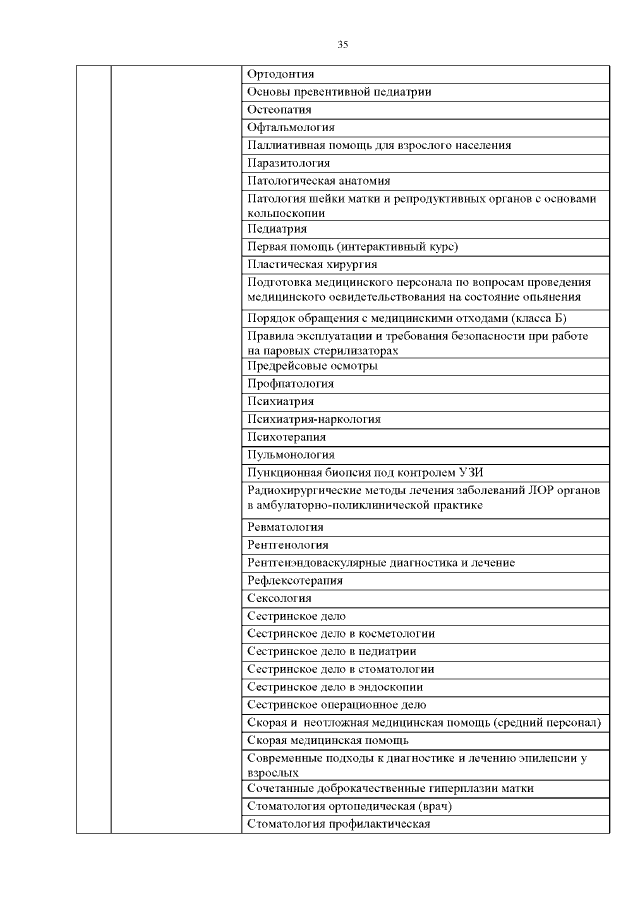 35

| | | |
|---|---|---|
| | | Ортодонтия |
| | | Основы превентивной педиатрии |
| | | Остеопатия |
| | | Офтальмология |
| | | Паллиативная помощь для взрослого населения |
| | | Паразитология |
| | | Патологическая анатомия |
| | | Патология шейки матки и репродуктивных органов с основами кольпоскопии |
| | | Педиатрия |
| | | Первая помощь (интерактивный курс) |
| | | Пластическая хирургия |
| | | Подготовка медицинского персонала по вопросам проведения медицинского освидетельствования на состояние опьянения |
| | | Порядок обращения с медицинскими отходами (класса Б) |
| | | Правила эксплуатации и требования безопасности при работе на паровых стерилизаторах |
| | | Предрейсовые осмотры |
| | | Профпатология |
| | | Психиатрия |
| | | Психиатрия-наркология |
| | | Психотерапия |
| | | Пульмонология |
| | | Пункционная биопсия под контролем УЗИ |
| | | Радиохирургические методы лечения заболеваний ЛОР органов в амбулаторно-поликлинической практике |
| | | Ревматология |
| | | Рентгенология |
| | | Рентгенэндоваскулярные диагностика и лечение |
| | | Рефлексотерапия |
| | | Сексология |
| | | Сестринское дело |
| | | Сестринское дело в косметологии |
| | | Сестринское дело в педиатрии |
| | | Сестринское дело в стоматологии |
| | | Сестринское дело в эндоскопии |
| | | Сестринское операционное дело |
| | | Скорая и неотложная медицинская помощь (средний персонал) |
| | | Скорая медицинская помощь |
| | | Современные подходы к диагностике и лечению эпилепсии у взрослых |
| | | Сочетанные доброкачественные гиперплазии матки |
| | | Стоматология ортопедическая (врач) |
| | | Стоматология профилактическая |